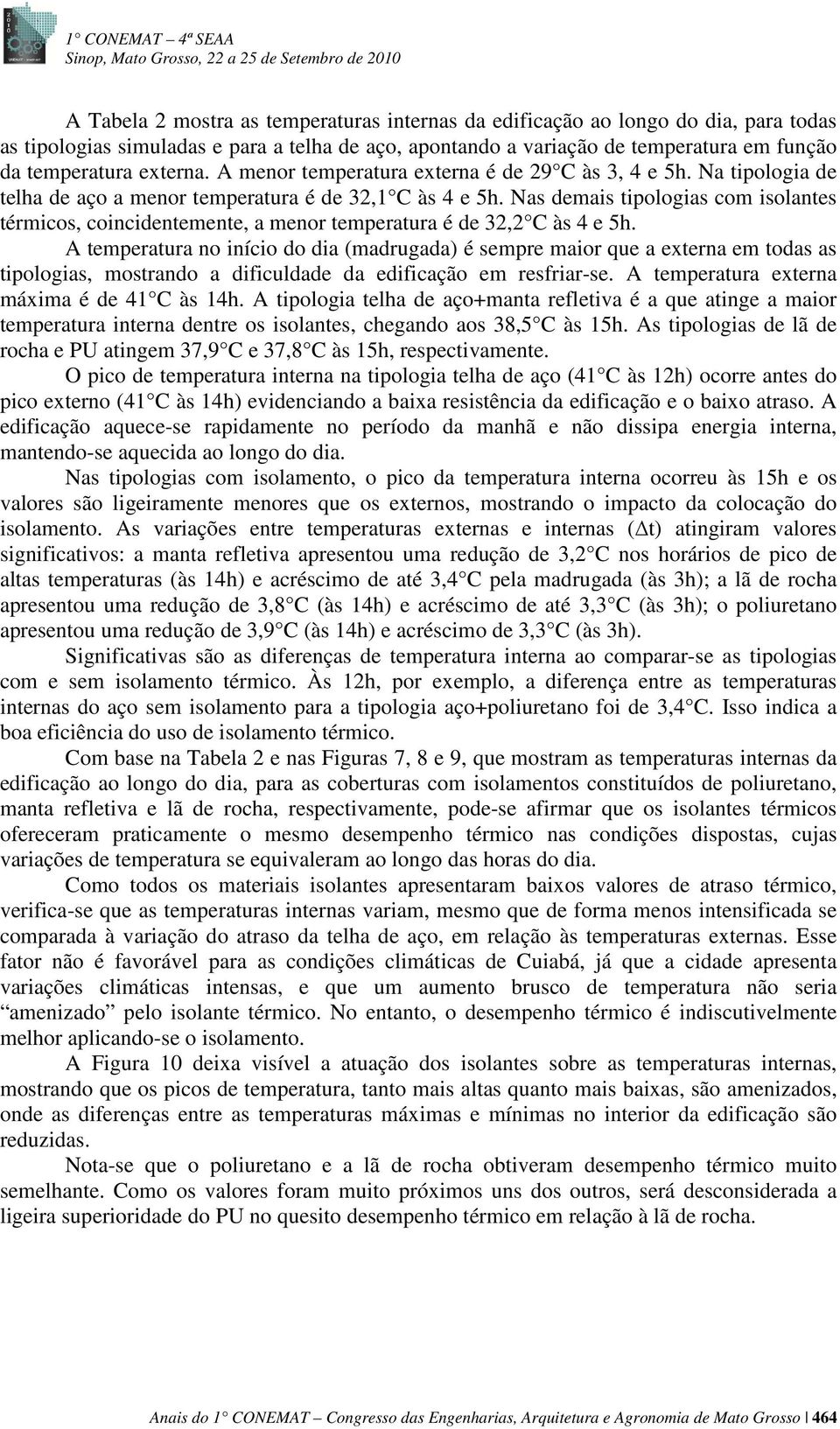 1° CONEMAT – 4ª SEAA
Sinop, Mato Grosso, 22 a 25 de Setembro de 2010

A Tabela 2 mostra as temperaturas internas da edificação ao longo do dia, para todas as tipologias simuladas e para a telha de aço, apontando a variação de temperatura em função da temperatura externa. A menor temperatura externa é de 29°C às 3, 4 e 5h. Na tipologia de telha de aço a menor temperatura é de 32,1°C às 4 e 5h. Nas demais tipologias com isolantes térmicos, coincidentemente, a menor temperatura é de 32,2°C às 4 e 5h.

A temperatura no início do dia (madrugada) é sempre maior que a externa em todas as tipologias, mostrando a dificuldade da edificação em resfriar-se. A temperatura externa máxima é de 41°C às 14h. A tipologia telha de aço+manta refletiva é a que atinge a maior temperatura interna dentre os isolantes, chegando aos 38,5°C às 15h. As tipologias de lã de rocha e PU atingem 37,9°C e 37,8°C às 15h, respectivamente.

O pico de temperatura interna na tipologia telha de aço (41°C às 12h) ocorre antes do pico externo (41°C às 14h) evidenciando a baixa resistência da edificação e o baixo atraso. A edificação aquece-se rapidamente no período da manhã e não dissipa energia interna, mantendo-se aquecida ao longo do dia.

Nas tipologias com isolamento, o pico da temperatura interna ocorreu às 15h e os valores são ligeiramente menores que os externos, mostrando o impacto da colocação do isolamento. As variações entre temperaturas externas e internas ($\Delta$t) atingiram valores significativos: a manta refletiva apresentou uma redução de 3,2°C nos horários de pico de altas temperaturas (às 14h) e acréscimo de até 3,4°C pela madrugada (às 3h); a lã de rocha apresentou uma redução de 3,8°C (às 14h) e acréscimo de até 3,3°C (às 3h); o poliuretano apresentou uma redução de 3,9°C (às 14h) e acréscimo de 3,3°C (às 3h).

Significativas são as diferenças de temperatura interna ao comparar-se as tipologias com e sem isolamento térmico. Às 12h, por exemplo, a diferença entre as temperaturas internas do aço sem isolamento para a tipologia aço+poliuretano foi de 3,4°C. Isso indica a boa eficiência do uso de isolamento térmico.

Com base na Tabela 2 e nas Figuras 7, 8 e 9, que mostram as temperaturas internas da edificação ao longo do dia, para as coberturas com isolamentos constituídos de poliuretano, manta refletiva e lã de rocha, respectivamente, pode-se afirmar que os isolantes térmicos ofereceram praticamente o mesmo desempenho térmico nas condições dispostas, cujas variações de temperatura se equivaleram ao longo das horas do dia.

Como todos os materiais isolantes apresentaram baixos valores de atraso térmico, verifica-se que as temperaturas internas variam, mesmo que de forma menos intensificada se comparada à variação do atraso da telha de aço, em relação às temperaturas externas. Esse fator não é favorável para as condições climáticas de Cuiabá, já que a cidade apresenta variações climáticas intensas, e que um aumento brusco de temperatura não seria “amenizado” pelo isolante térmico. No entanto, o desempenho térmico é indiscutivelmente melhor aplicando-se o isolamento.

A Figura 10 deixa visível a atuação dos isolantes sobre as temperaturas internas, mostrando que os picos de temperatura, tanto mais altas quanto mais baixas, são amenizados, onde as diferenças entre as temperaturas máximas e mínimas no interior da edificação são reduzidas.

Nota-se que o poliuretano e a lã de rocha obtiveram desempenho térmico muito semelhante. Como os valores foram muito próximos uns dos outros, será desconsiderada a ligeira superioridade do PU no quesito desempenho térmico em relação à lã de rocha.

Anais do 1° CONEMAT – Congresso das Engenharias, Arquitetura e Agronomia de Mato Grosso | 464